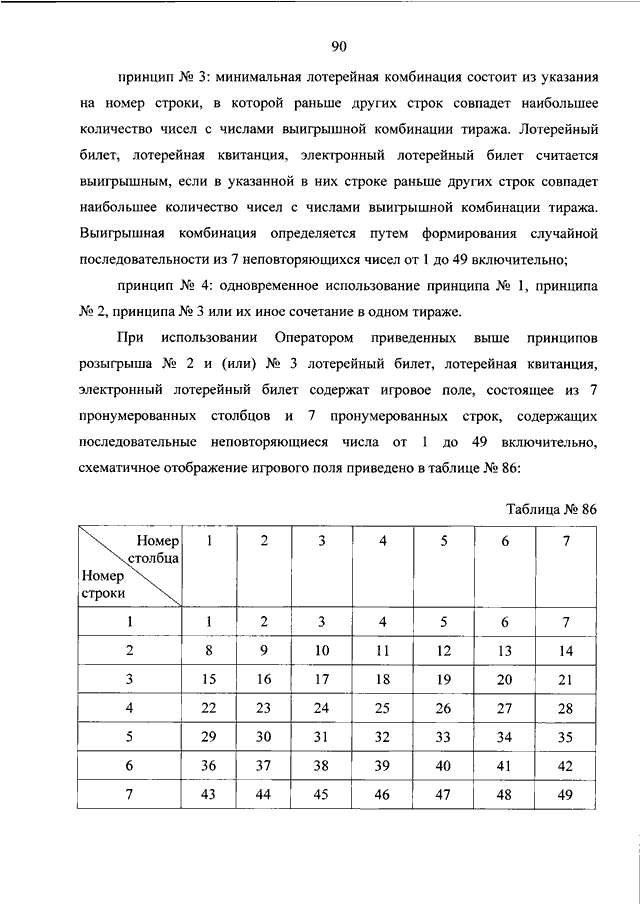 90

принцип № 3: минимальная лотерейная комбинация состоит из указания на номер строки, в которой раньше других строк совпадет наибольшее количество чисел с числами выигрышной комбинации тиража. Лотерейный билет, лотерейная квитанция, электронный лотерейный билет считается выигрышным, если в указанной в них строке раньше других строк совпадет наибольшее количество чисел с числами выигрышной комбинации тиража. Выигрышная комбинация определяется путем формирования случайной последовательности из 7 неповторяющихся чисел от 1 до 49 включительно;

принцип № 4: одновременное использование принципа № 1, принципа № 2, принципа № 3 или их иное сочетание в одном тираже.

При использовании Оператором приведенных выше принципов розыгрыша № 2 и (или) № 3 лотерейный билет, лотерейная квитанция, электронный лотерейный билет содержат игровое поле, состоящее из 7 пронумерованных столбцов и 7 пронумерованных строк, содержащих последовательные неповторяющиеся числа от 1 до 49 включительно, схематичное отображение игрового поля приведено в таблице № 86:

Таблица № 86

| Номер столбца / Номер строки | 1 | 2 | 3 | 4 | 5 | 6 | 7 |
|---|---|---|---|---|---|---|---|
| 1 | 1 | 2 | 3 | 4 | 5 | 6 | 7 |
| 2 | 8 | 9 | 10 | 11 | 12 | 13 | 14 |
| 3 | 15 | 16 | 17 | 18 | 19 | 20 | 21 |
| 4 | 22 | 23 | 24 | 25 | 26 | 27 | 28 |
| 5 | 29 | 30 | 31 | 32 | 33 | 34 | 35 |
| 6 | 36 | 37 | 38 | 39 | 40 | 41 | 42 |
| 7 | 43 | 44 | 45 | 46 | 47 | 48 | 49 |